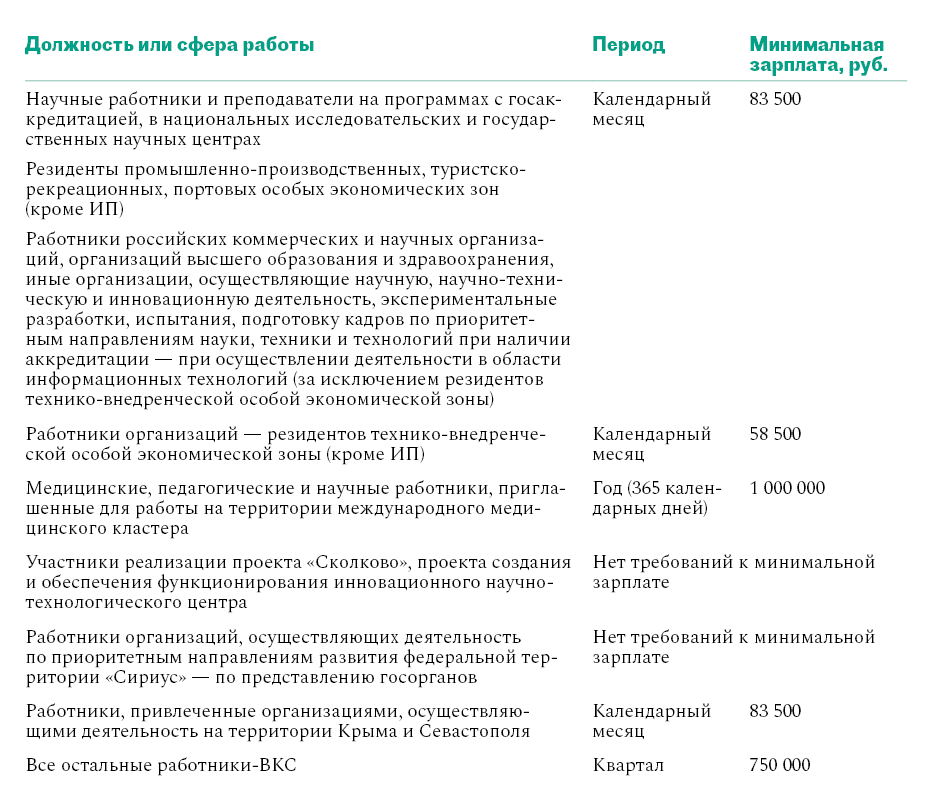 | Должность или сфера работы | Период | Минимальная зарплата, руб. |
|---|---|---|
| Научные работники и преподаватели на программах с госаккредитацией, в национальных исследовательских и государственных научных центрах | Календарный месяц | 83 500 |
| Резиденты промышленно-производственных, туристско-рекреационных, портовых особых экономических зон (кроме ИП) | | |
| Работники российских коммерческих и научных организаций, организаций высшего образования и здравоохранения, иные организации, осуществляющие научную, научно-техническую и инновационную деятельность, экспериментальные разработки, испытания, подготовку кадров по приоритетным направлениям науки, техники и технологий при наличии аккредитации — при осуществлении деятельности в области информационных технологий (за исключением резидентов технико-внедренческой особой экономической зоны) | | |
| Работники организаций — резидентов технико-внедренческой особой экономической зоны (кроме ИП) | Календарный месяц | 58 500 |
| Медицинские, педагогические и научные работники, приглашенные для работы на территории международного медицинского кластера | Год (365 календарных дней) | 1 000 000 |
| Участники реализации проекта «Сколково», проекта создания и обеспечения функционирования инновационного научно-технологического центра | Нет требований к минимальной зарплате | |
| Работники организаций, осуществляющих деятельность по приоритетным направлениям развития федеральной территории «Сириус» — по представлению госорганов | Нет требований к минимальной зарплате | |
| Работники, привлеченные организациями, осуществляющими деятельность на территории Крыма и Севастополя | Календарный месяц | 83 500 |
| Все остальные работники-ВКС | Квартал | 750 000 |